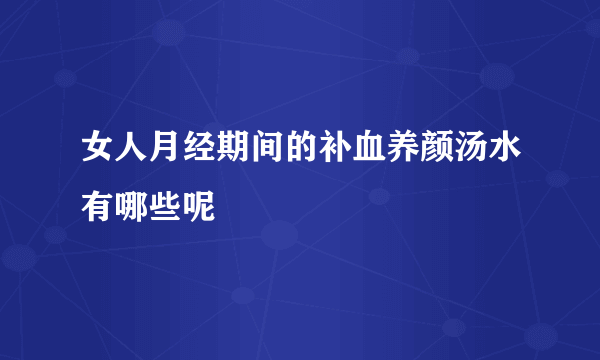 女人月经期间的补血养颜汤水有哪些呢